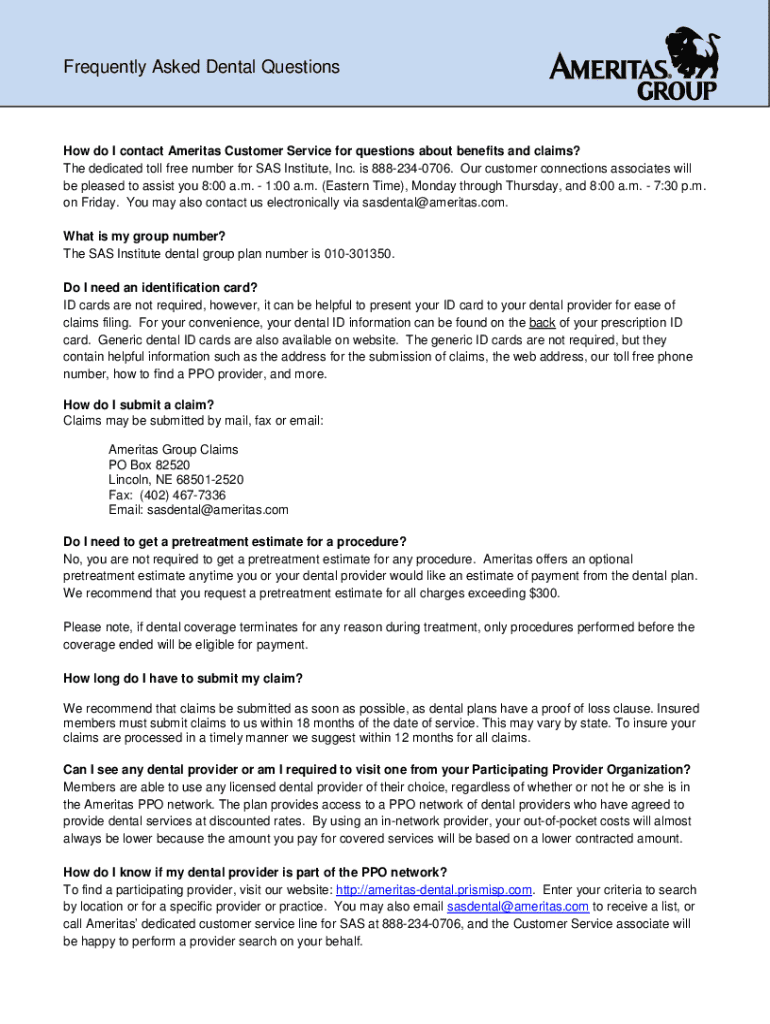 Frequently Asked Dental Questions

AMERITAS GROUP

How do I contact Ameritas Customer Service for questions about benefits and claims?
The dedicated toll free number for SAS Institute, Inc. is 888-234-0706. Our customer connections associates will be pleased to assist you 8:00 a.m. - 1:00 a.m. (Eastern Time), Monday through Thursday, and 8:00 a.m. - 7:30 p.m. on Friday. You may also contact us electronically via sasdental@ameritas.com.

What is my group number?
The SAS Institute dental group plan number is 010-301350.

Do I need an identification card?
ID cards are not required, however, it can be helpful to present your ID card to your dental provider for ease of claims filing. For your convenience, your dental ID information can be found on the back of your prescription ID card. Generic dental ID cards are also available on website. The generic ID cards are not required, but they contain helpful information such as the address for the submission of claims, the web address, our toll free phone number, how to find a PPO provider, and more.

How do I submit a claim?
Claims may be submitted by mail, fax or email:

Ameritas Group Claims
PO Box 82520
Lincoln, NE 68501-2520
Fax: (402) 467-7336
Email: sasdental@ameritas.com

Do I need to get a pretreatment estimate for a procedure?
No, you are not required to get a pretreatment estimate for any procedure. Ameritas offers an optional pretreatment estimate anytime you or your dental provider would like an estimate of payment from the dental plan. We recommend that you request a pretreatment estimate for all charges exceeding $300.

Please note, if dental coverage terminates for any reason during treatment, only procedures performed before the coverage ended will be eligible for payment.

How long do I have to submit my claim?

We recommend that claims be submitted as soon as possible, as dental plans have a proof of loss clause. Insured members must submit claims to us within 18 months of the date of service. This may vary by state. To insure your claims are processed in a timely manner we suggest within 12 months for all claims.

Can I see any dental provider or am I required to visit one from your Participating Provider Organization?
Members are able to use any licensed dental provider of their choice, regardless of whether or not he or she is in the Ameritas PPO network. The plan provides access to a PPO network of dental providers who have agreed to provide dental services at discounted rates. By using an in-network provider, your out-of-pocket costs will almost always be lower because the amount you pay for covered services will be based on a lower contracted amount.

How do I know if my dental provider is part of the PPO network?
To find a participating provider, visit our website: http://ameritas-dental.prismisp.com. Enter your criteria to search by location or for a specific provider or practice. You may also email sasdental@ameritas.com to receive a list, or call Ameritas' dedicated customer service line for SAS at 888-234-0706, and the Customer Service associate will be happy to perform a provider search on your behalf.